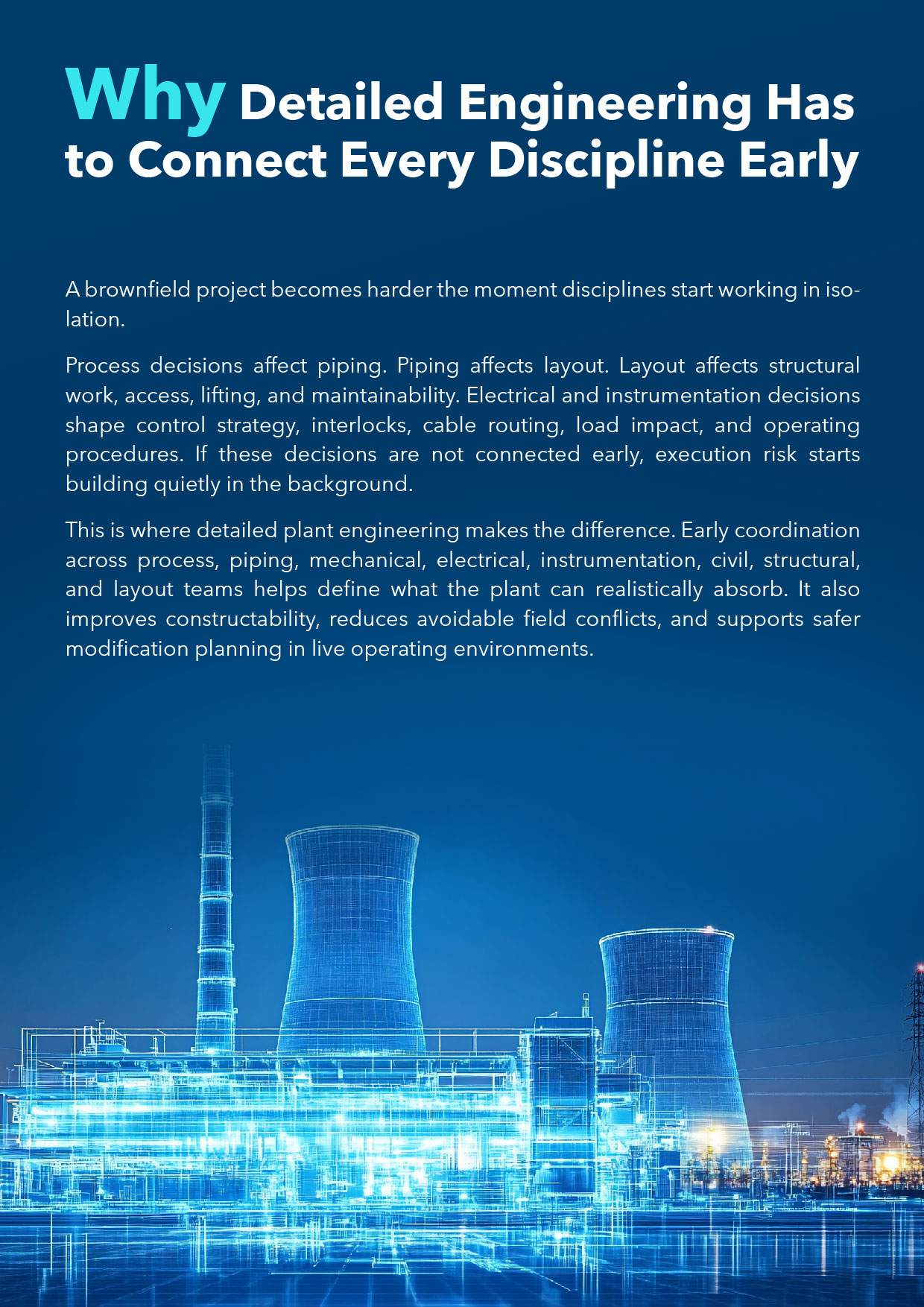 Why Detailed Engineering Has to Connect Every Discipline Early

A brownfield project becomes harder the moment disciplines start working in isolation.

Process decisions affect piping. Piping affects layout. Layout affects structural work, access, lifting, and maintainability. Electrical and instrumentation decisions shape control strategy, interlocks, cable routing, load impact, and operating procedures. If these decisions are not connected early, execution risk starts building quietly in the background.

This is where detailed plant engineering makes the difference. Early coordination across process, piping, mechanical, electrical, instrumentation, civil, structural, and layout teams helps define what the plant can realistically absorb. It also improves constructability, reduces avoidable field conflicts, and supports safer modification planning in live operating environments.